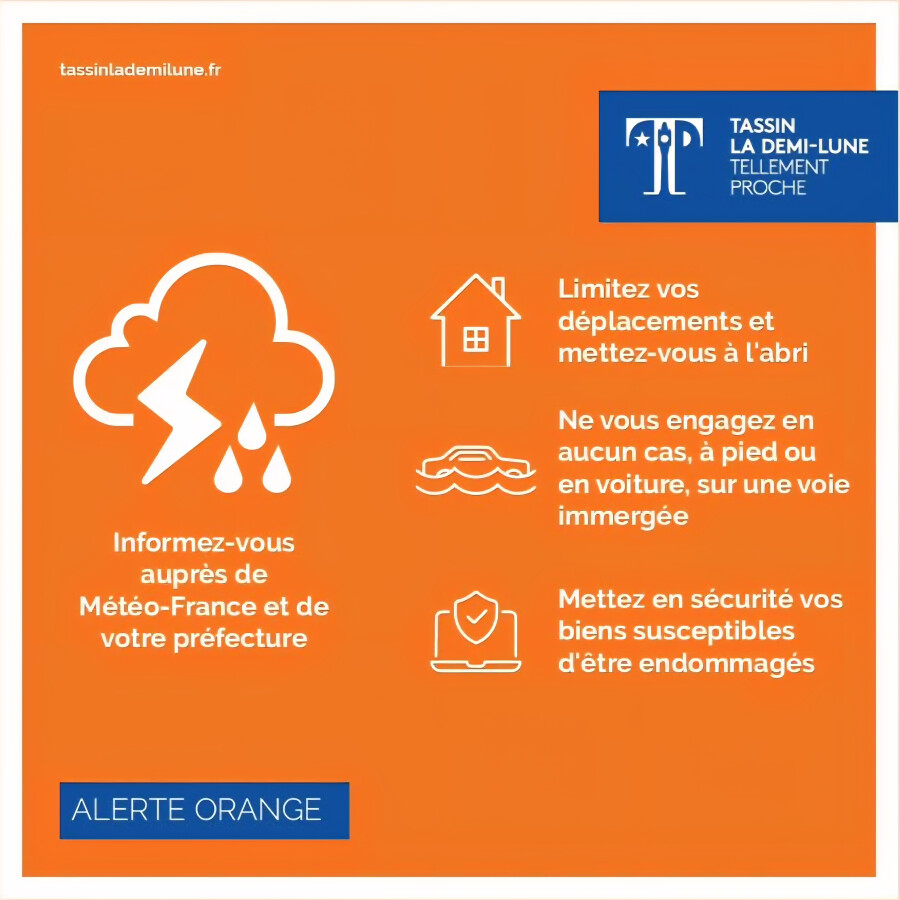 tassinlademilune.fr

TASSIN
LA DEMI-LUNE
TELLEMENT
PROCHE

Informez-vous auprès de Météo-France et de votre préfecture

Limitez vos déplacements et mettez-vous à l'abri

Ne vous engagez en aucun cas, à pied ou en voiture, sur une voie immergée

Mettez en sécurité vos biens susceptibles d'être endommagés

ALERTE ORANGE